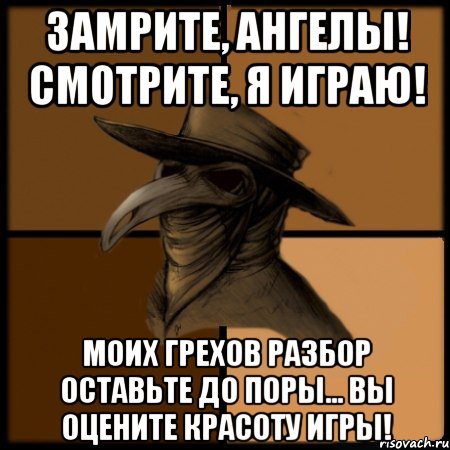 ЗАМРИТЕ, АНГЕЛЫ! СМОТРИТЕ, Я ИГРАЮ!

МОИХ ГРЕХОВ РАЗБОР ОСТАВЬТЕ ДО ПОРЫ... ВЫ ОЦЕНИТЕ КРАСОТУ ИГРЫ!

risovach.ru